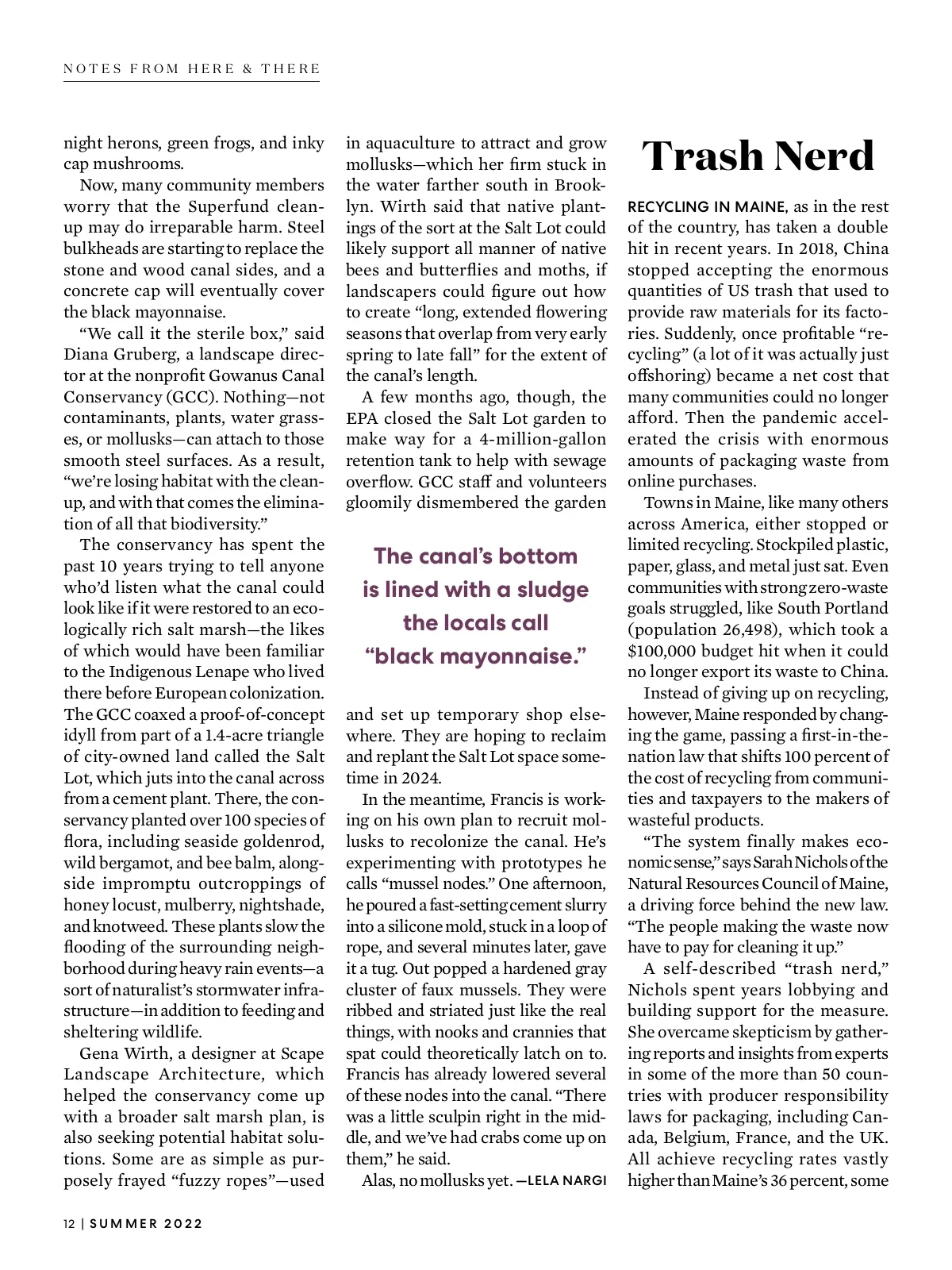 NOTES FROM HERE & THERE

night herons, green frogs, and inky cap mushrooms.

Now, many community members worry that the Superfund cleanup may do irreparable harm. Steel bulkheads are starting to replace the stone and wood canal sides, and a concrete cap will eventually cover the black mayonnaise.

"We call it the sterile box," said Diana Gruberg, a landscape director at the nonprofit Gowanus Canal Conservancy (GCC). Nothing—not contaminants, plants, water grasses, or mollusks—can attach to those smooth steel surfaces. As a result, "we're losing habitat with the cleanup, and with that comes the elimination of all that biodiversity."

The conservancy has spent the past 10 years trying to tell anyone who'd listen what the canal could look like if it were restored to an ecologically rich salt marsh—the likes of which would have been familiar to the Indigenous Lenape who lived there before European colonization. The GCC coaxed a proof-of-concept idyll from part of a 1.4-acre triangle of city-owned land called the Salt Lot, which juts into the canal across from a cement plant. There, the conservancy planted over 100 species of flora, including seaside goldenrod, wild bergamot, and bee balm, alongside impromptu outcroppings of honey locust, mulberry, nightshade, and knotweed. These plants slow the flooding of the surrounding neighborhood during heavy rain events—a sort of naturalist's stormwater infrastructure—in addition to feeding and sheltering wildlife.

Gena Wirth, a designer at Scape Landscape Architecture, which helped the conservancy come up with a broader salt marsh plan, is also seeking potential habitat solutions. Some are as simple as purposely frayed "fuzzy ropes"—used in aquaculture to attract and grow mollusks—which her firm stuck in the water farther south in Brooklyn. Wirth said that native plantings of the sort at the Salt Lot could likely support all manner of native bees and butterflies and moths, if landscapers could figure out how to create "long, extended flowering seasons that overlap from very early spring to late fall" for the extent of the canal's length.

A few months ago, though, the EPA closed the Salt Lot garden to make way for a 4-million-gallon retention tank to help with sewage overflow. GCC staff and volunteers gloomily dismembered the garden

The canal's bottom is lined with a sludge the locals call "black mayonnaise."

and set up temporary shop elsewhere. They are hoping to reclaim and replant the Salt Lot space sometime in 2024.

In the meantime, Francis is working on his own plan to recruit mollusks to recolonize the canal. He's experimenting with prototypes he calls "mussel nodes." One afternoon, he poured a fast-setting cement slurry into a silicone mold, stuck in a loop of rope, and several minutes later, gave it a tug. Out popped a hardened gray cluster of faux mussels. They were ribbed and striated just like the real things, with nooks and crannies that spat could theoretically latch on to. Francis has already lowered several of these nodes into the canal. "There was a little sculpin right in the middle, and we've had crabs come up on them," he said.

Alas, no mollusks yet. —LELA NARGI

Trash Nerd

RECYCLING IN MAINE, as in the rest of the country, has taken a double hit in recent years. In 2018, China stopped accepting the enormous quantities of US trash that used to provide raw materials for its factories. Suddenly, once profitable "recycling" (a lot of it was actually just offshoring) became a net cost that many communities could no longer afford. Then the pandemic accelerated the crisis with enormous amounts of packaging waste from online purchases.

Towns in Maine, like many others across America, either stopped or limited recycling. Stockpiled plastic, paper, glass, and metal just sat. Even communities with strong zero-waste goals struggled, like South Portland (population 26,498), which took a $100,000 budget hit when it could no longer export its waste to China.

Instead of giving up on recycling, however, Maine responded by changing the game, passing a first-in-the-nation law that shifts 100 percent of the cost of recycling from communities and taxpayers to the makers of wasteful products.

"The system finally makes economic sense," says Sarah Nichols of the Natural Resources Council of Maine, a driving force behind the new law. "The people making the waste now have to pay for cleaning it up."

A self-described "trash nerd," Nichols spent years lobbying and building support for the measure. She overcame skepticism by gathering reports and insights from experts in some of the more than 50 countries with producer responsibility laws for packaging, including Canada, Belgium, France, and the UK. All achieve recycling rates vastly higher than Maine's 36 percent, some

12 | SUMMER 2022